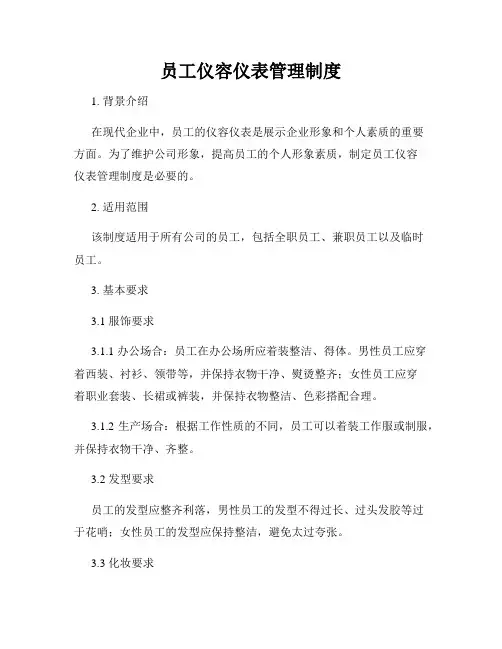 员工仪容仪表管理制度

1. 背景介绍

在现代企业中，员工的仪容仪表是展示企业形象和个人素质的重要方面。为了维护公司形象，提高员工的个人形象素质，制定员工仪容仪表管理制度是必要的。

2. 适用范围

该制度适用于所有公司的员工，包括全职员工、兼职员工以及临时员工。

3. 基本要求

3.1 服饰要求

3.1.1 办公场合：员工在办公场所应着装整洁、得体。男性员工应穿着西装、衬衫、领带等，并保持衣物干净、熨烫整齐；女性员工应穿着职业套装、长裙或裤装，并保持衣物整洁、色彩搭配合理。

3.1.2 生产场合：根据工作性质的不同，员工可以着装工作服或制服，并保持衣物干净、齐整。

3.2 发型要求

员工的发型应整齐利落，男性员工的发型不得过长、过头发胶等过于花哨；女性员工的发型应保持整洁，避免太过夸张。

3.3 化妆要求